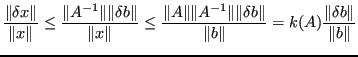 $\frac{\|\delta x\|}{\|x\|} \leq \frac{\|A^{-1}\|\|\delta b\|}{\|x\|} \leq \frac{\|A\|\|A^{-1}\|\|\delta b\|}{\|b\|} = k(A)\frac{\|\delta b\|}{\|b\|}$